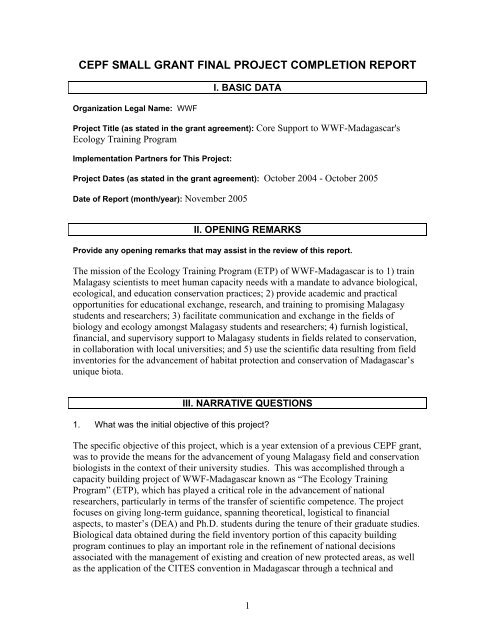 CEPF SMALL GRANT FINAL PROJECT COMPLETION REPORT

I. BASIC DATA

Organization Legal Name: WWF

Project Title (as stated in the grant agreement): Core Support to WWF-Madagascar's Ecology Training Program

Implementation Partners for This Project:

Project Dates (as stated in the grant agreement): October 2004 - October 2005

Date of Report (month/year): November 2005

II. OPENING REMARKS

Provide any opening remarks that may assist in the review of this report.

The mission of the Ecology Training Program (ETP) of WWF-Madagascar is to 1) train Malagasy scientists to meet human capacity needs with a mandate to advance biological, ecological, and education conservation practices; 2) provide academic and practical opportunities for educational exchange, research, and training to promising Malagasy students and researchers; 3) facilitate communication and exchange in the fields of biology and ecology amongst Malagasy students and researchers; 4) furnish logistical, financial, and supervisory support to Malagasy students in fields related to conservation, in collaboration with local universities; and 5) use the scientific data resulting from field inventories for the advancement of habitat protection and conservation of Madagascar's unique biota.

III. NARRATIVE QUESTIONS

1. What was the initial objective of this project?

The specific objective of this project, which is a year extension of a previous CEPF grant, was to provide the means for the advancement of young Malagasy field and conservation biologists in the context of their university studies. This was accomplished through a capacity building project of WWF-Madagascar known as "The Ecology Training Program" (ETP), which has played a critical role in the advancement of national researchers, particularly in terms of the transfer of scientific competence. The project focuses on giving long-term guidance, spanning theoretical, logistical to financial aspects, to master's (DEA) and Ph.D. students during the tenure of their graduate studies. Biological data obtained during the field inventory portion of this capacity building program continues to play an important role in the refinement of national decisions associated with the management of existing and creation of new protected areas, as well as the application of the CITES convention in Madagascar through a technical and

1